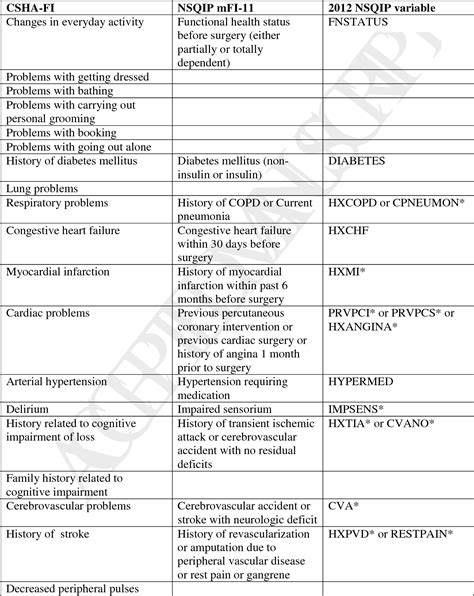 | CSHA-FI | NSQIP mFI-11 | 2012 NSQIP variable |
|---|---|---|
| Changes in everyday activity | Functional health status before surgery (either partially or totally dependent) | FNSTATUS |
| Problems with getting dressed | | |
| Problems with bathing | | |
| Problems with carrying out personal grooming | | |
| Problems with booking | | |
| Problems with going out alone | | |
| History of diabetes mellitus | Diabetes mellitus (non-insulin or insulin) | DIABETES |
| Lung problems | | |
| Respiratory problems | History of COPD or Current pneumonia | HXCOPD or CPNEUMON* |
| Congestive heart failure | Congestive heart failure within 30 days before surgery | HXCHF |
| Myocardial infarction | History of myocardial infarction within past 6 months before surgery | HXMI* |
| Cardiac problems | Previous percutaneous coronary intervention or previous cardiac surgery or history of angina 1 month prior to surgery | PRVPCI* or PRVPCS* or HXANGINA* |
| Arterial hypertension | Hypertension requiring medication | HYPERMED |
| Delirium | Impaired sensorium | IMPSENS* |
| History related to cognitive impairment of loss | History of transient ischemic attack or cerebrovascular accident with no residual deficits | HXTIA* or CVANO* |
| Family history related to cognitive impairment | | |
| Cerebrovascular problems | Cerebrovascular accident or stroke with neurologic deficit | CVA* |
| History of stroke | History of revascularization or amputation due to peripheral vascular disease or rest pain or gangrene | HXPVD* or RESTPAIN* |
| Decreased peripheral pulses | | |

ACCEPTED MANUSCRIPT